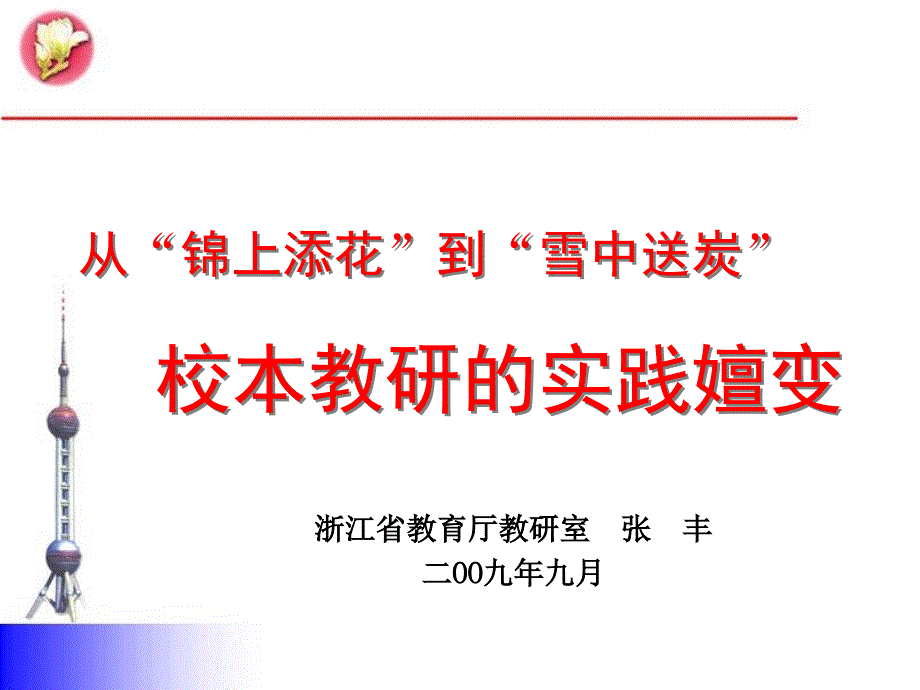 从“锦上添花”到“雪中送炭”

校本教研的实践嬗变

浙江省教育厅教研室　张　丰
二00九年九月